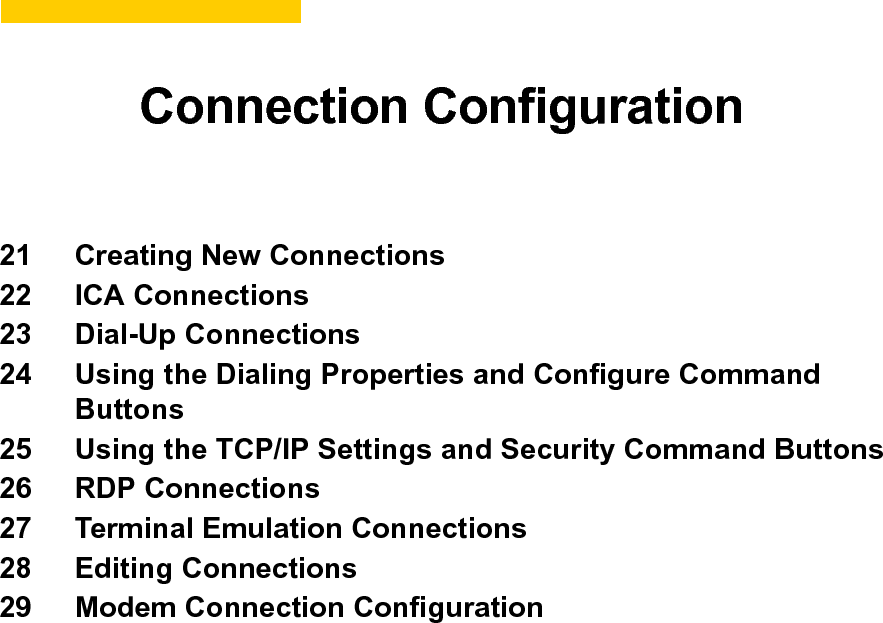 Connection Configuration

21 Creating New Connections
22 ICA Connections
23 Dial-Up Connections
24 Using the Dialing Properties and Configure Command Buttons
25 Using the TCP/IP Settings and Security Command Buttons
26 RDP Connections
27 Terminal Emulation Connections
28 Editing Connections
29 Modem Connection Configuration